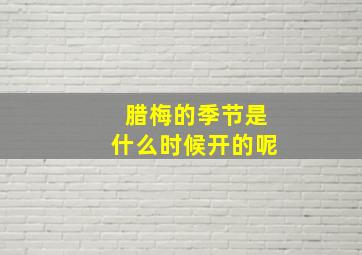 腊梅的季节是
什么时候开的呢